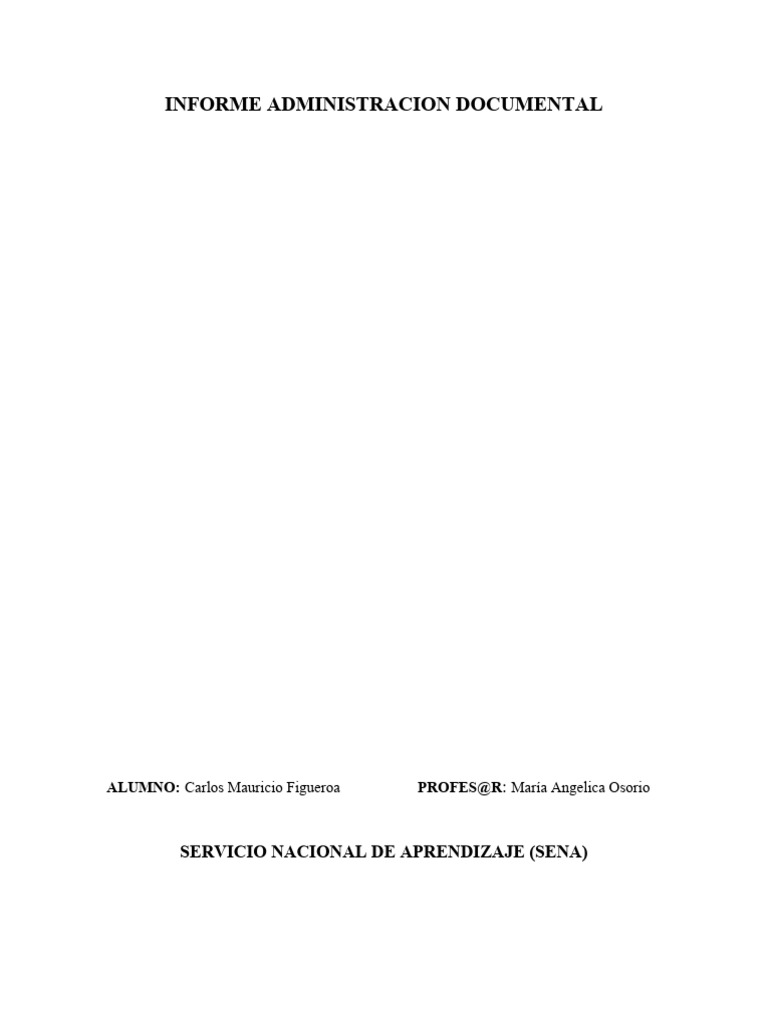 INFORME ADMINISTRACION DOCUMENTAL

ALUMNO: Carlos Mauricio Figueroa PROFES@R: María Angelica Osorio

SERVICIO NACIONAL DE APRENDIZAJE (SENA)